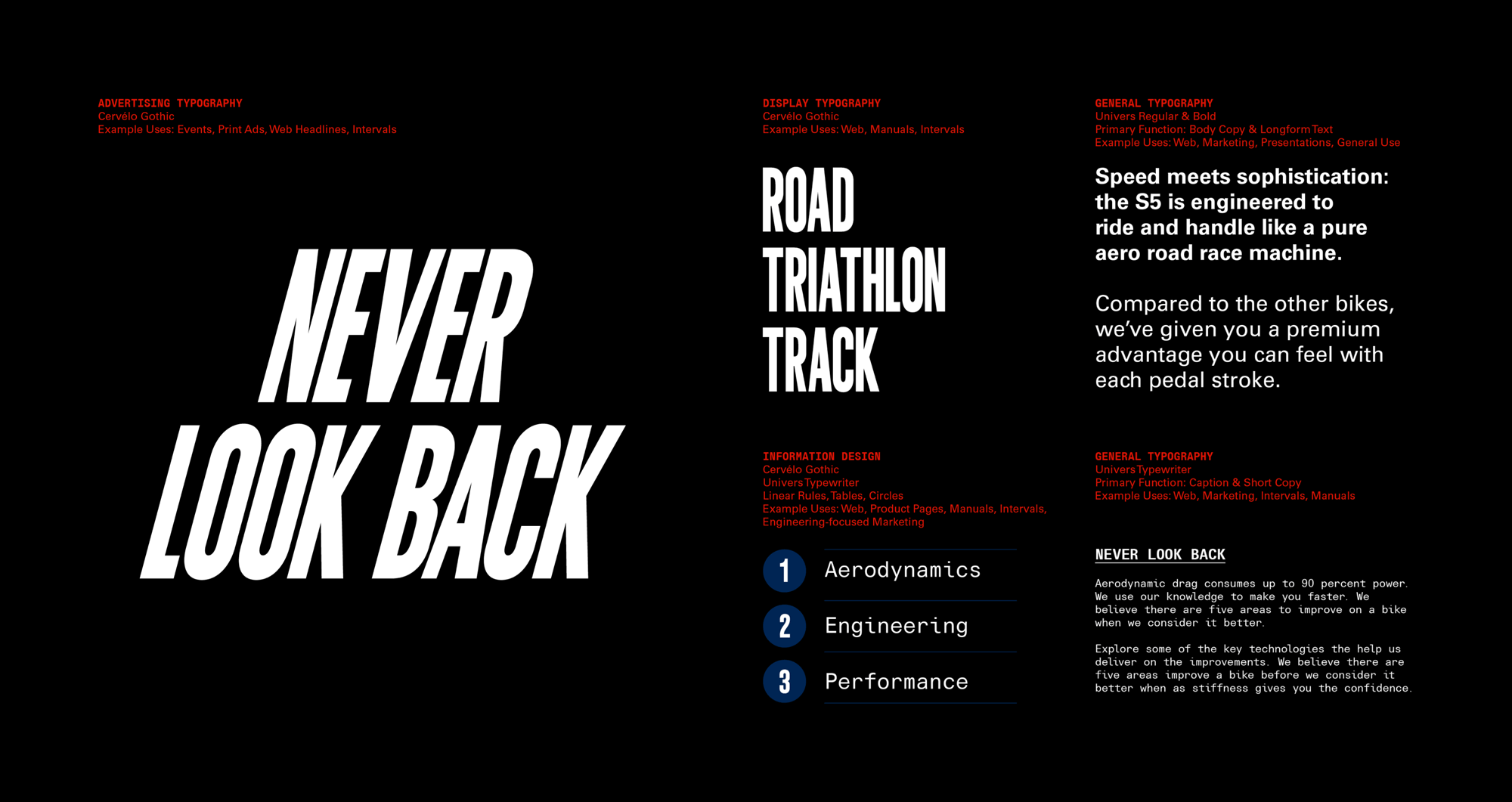 ADVERTISING TYPOGRAPHY
Cervélo Gothic
Example Uses: Events, Print Ads, Web Headlines, Intervals

NEVER
LOOK BACK

DISPLAY TYPOGRAPHY
Cervélo Gothic
Example Uses: Web, Manuals, Intervals

ROAD
TRIATHLON
TRACK

INFORMATION DESIGN
Cervélo Gothic
Univers Typewriter
Linear Rules, Tables, Circles
Example Uses: Web, Product Pages, Manuals, Intervals, Engineering-focused Marketing

1 Aerodynamics

2 Engineering

3 Performance

GENERAL TYPOGRAPHY
Univers Regular & Bold
Primary Function: Body Copy & Longform Text
Example Uses: Web, Marketing, Presentations, General Use

Speed meets sophistication: the S5 is engineered to ride and handle like a pure aero road race machine.

Compared to the other bikes, we've given you a premium advantage you can feel with each pedal stroke.

GENERAL TYPOGRAPHY
Univers Typewriter
Primary Function: Caption & Short Copy
Example Uses: Web, Marketing, Intervals, Manuals

NEVER LOOK BACK

Aerodynamic drag consumes up to 90 percent power. We use our knowledge to make you faster. We believe there are five areas to improve on a bike when we consider it better.

Explore some of the key technologies the help us deliver on the improvements. We believe there are five areas improve a bike before we consider it better when as stiffness gives you the confidence.